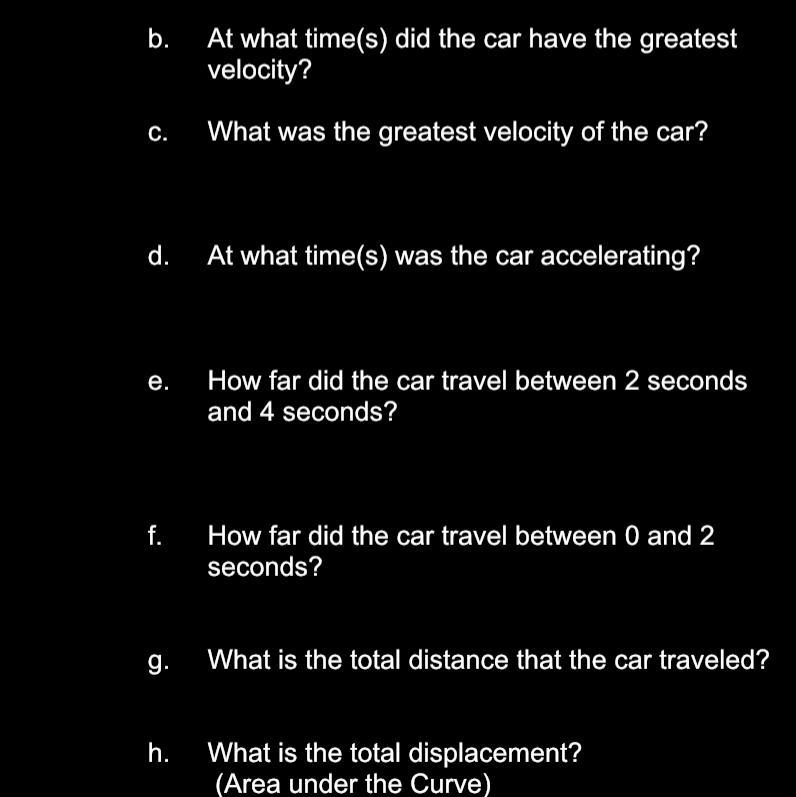 b. At what time(s) did the car have the greatest velocity?

c. What was the greatest velocity of the car?

d. At what time(s) was the car accelerating?

e. How far did the car travel between 2 seconds and 4 seconds?

f. How far did the car travel between 0 and 2 seconds?

g. What is the total distance that the car traveled?

h. What is the total displacement?
(Area under the Curve)